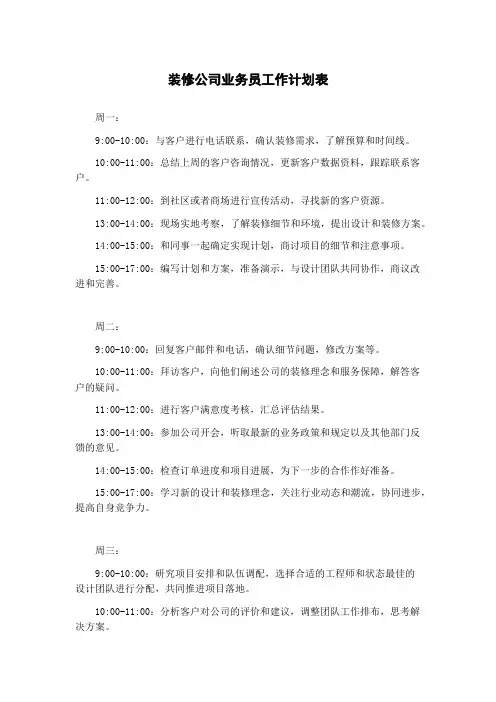 装修公司业务员工作计划表

周一：

9:00-10:00：与客户进行电话联系，确认装修需求，了解预算和时间线。

10:00-11:00：总结上周的客户咨询情况，更新客户数据资料，跟踪联系客户。

11:00-12:00：到社区或者商场进行宣传活动，寻找新的客户资源。

13:00-14:00：现场实地考察，了解装修细节和环境，提出设计和装修方案。

14:00-15:00：和同事一起确定实现计划，商讨项目的细节和注意事项。

15:00-17:00：编写计划和方案，准备演示，与设计团队共同协作，商议改进和完善。

周二：

9:00-10:00：回复客户邮件和电话，确认细节问题，修改方案等。

10:00-11:00：拜访客户，向他们阐述公司的装修理念和服务保障，解答客户的疑问。

11:00-12:00：进行客户满意度考核，汇总评估结果。

13:00-14:00：参加公司开会，听取最新的业务政策和规定以及其他部门反馈的意见。

14:00-15:00：检查订单进度和项目进展，为下一步的合作作好准备。

15:00-17:00：学习新的设计和装修理念，关注行业动态和潮流，协同进步，提高自身竞争力。

周三：

9:00-10:00：研究项目安排和队伍调配，选择合适的工程师和状态最佳的设计团队进行分配，共同推进项目落地。

10:00-11:00：分析客户对公司的评价和建议，调整团队工作排布，思考解决方案。